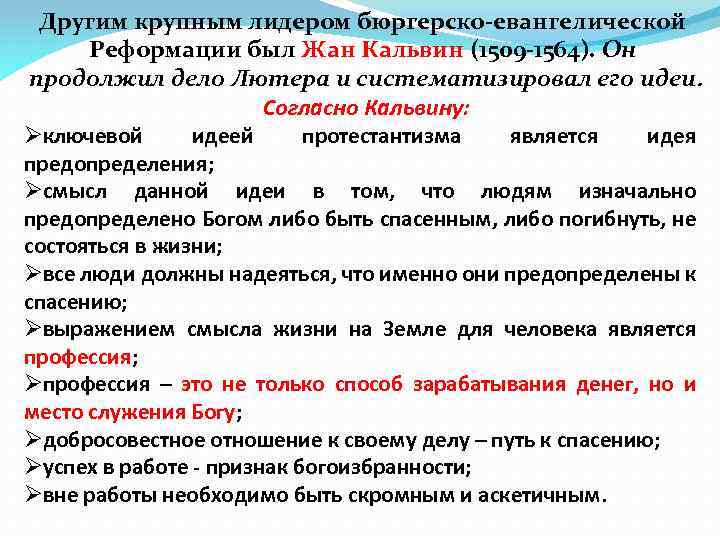 Другим крупным лидером бюргерско-евангелической Реформации был Жан Кальвин (1509-1564). Он продолжил дело Лютера и систематизировал его идеи.

Согласно Кальвину:

➢ключевой идеей протестантизма является идея предопределения;
➢смысл данной идеи в том, что людям изначально предопределено Богом либо быть спасенным, либо погибнуть, не состояться в жизни;
➢все люди должны надеяться, что именно они предопределены к спасению;
➢выражением смысла жизни на Земле для человека является профессия;
➢профессия – это не только способ зарабатывания денег, но и место служения Богу;
➢добросовестное отношение к своему делу – путь к спасению;
➢успех в работе - признак богоизбранности;
➢вне работы необходимо быть скромным и аскетичным.